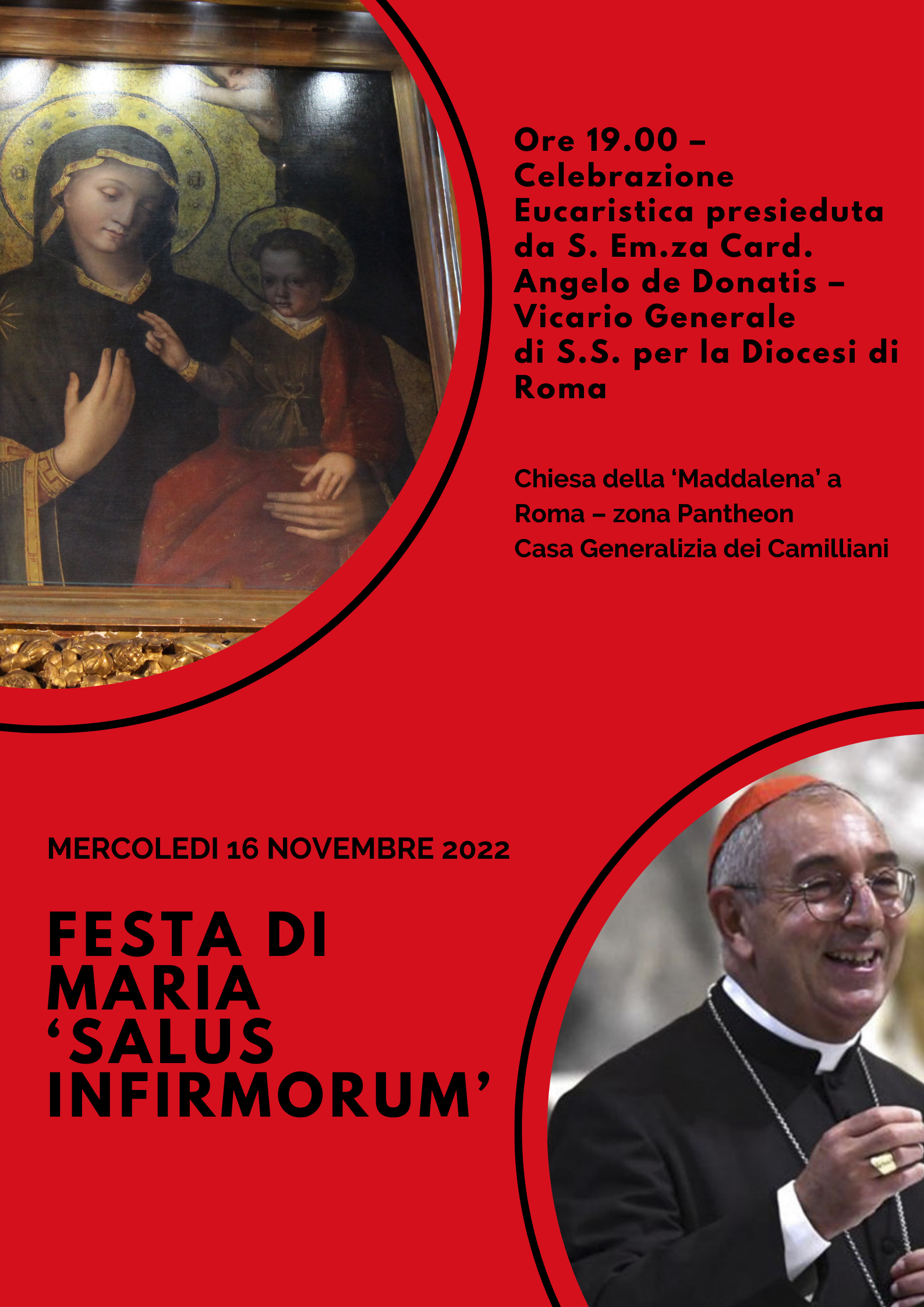 Ore 19.00 – Celebrazione Eucaristica presieduta da S. Em.za Card. Angelo de Donatis – Vicario Generale di S.S. per la Diocesi di Roma

Chiesa della ‘Maddalena’ a Roma – zona Pantheon
Casa Generalizia dei Camilliani

MERCOLEDI 16 NOVEMBRE 2022

FESTA DI MARIA ‘SALUS INFIRMORUM’